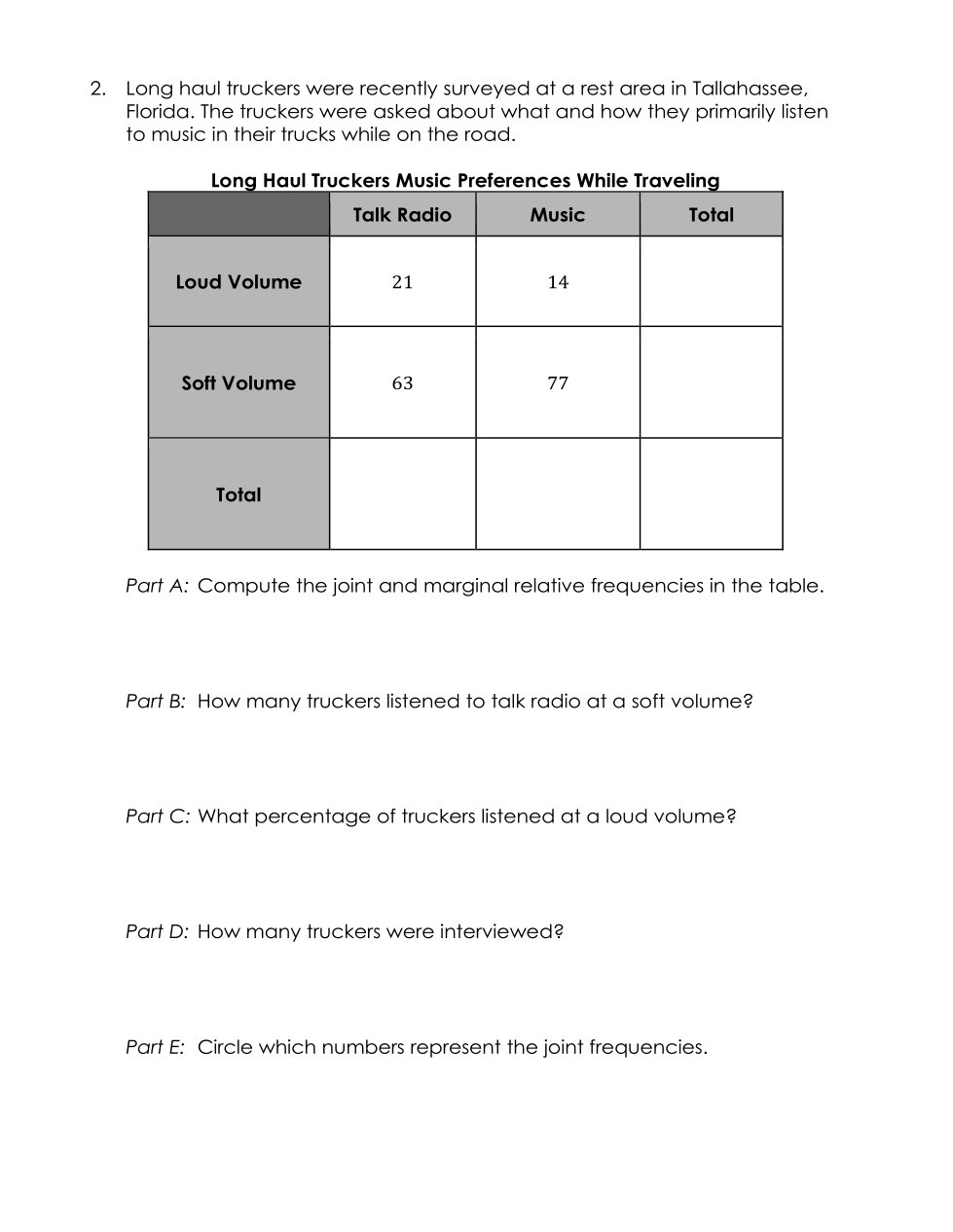 2. Long haul truckers were recently surveyed at a rest area in Tallahassee, Florida. The truckers were asked about what and how they primarily listen to music in their trucks while on the road.

Long Haul Truckers Music Preferences While Traveling

| | Talk Radio | Music | Total |
|---|---|---|---|
| Loud Volume | 21 | 14 | |
| Soft Volume | 63 | 77 | |
| Total | | | |

Part A: Compute the joint and marginal relative frequencies in the table.

Part B: How many truckers listened to talk radio at a soft volume?

Part C: What percentage of truckers listened at a loud volume?

Part D: How many truckers were interviewed?

Part E: Circle which numbers represent the joint frequencies.